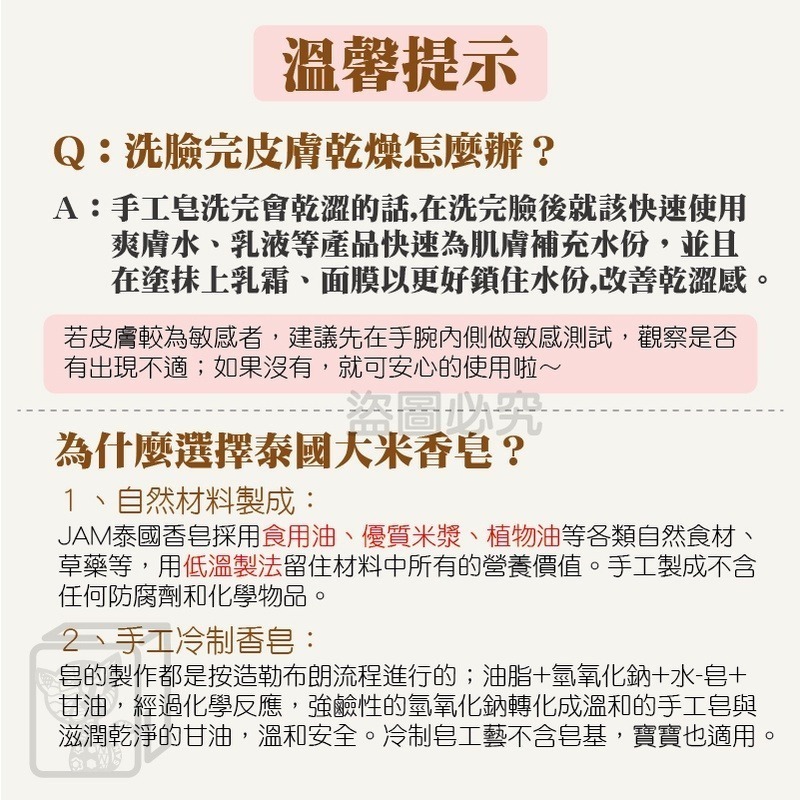 溫馨提示

Q：洗臉完皮膚乾燥怎麼辦？

A：手工皂洗完會乾澀的話,在洗完臉後就該快速使用爽膚水、乳液等產品快速為肌膚補充水份，並且在塗抹上乳霜、面膜以更好鎖住水份,改善乾澀感。

若皮膚較為敏感者，建議先在手腕內側做敏感測試，觀察是否有出現不適；如果沒有，就可安心的使用啦～

盜圖必究

為什麼選擇泰國大米香皂？

1 、自然材料製成：

JAM泰國香皂採用食用油、優質米漿、植物油等各類自然食材、草藥等，用低溫製法留住材料中所有的營養價值。手工製成不含任何防腐劑和化學物品。

2 、手工冷制香皂：

皂的製作都是按造勒布朗流程進行的；油脂+氫氧化鈉+水-皂+甘油，經過化學反應，強鹼性的氫氧化鈉轉化成溫和的手工皂與滋潤乾淨的甘油，溫和安全。冷制皂工藝不含皂基，寶寶也適用。